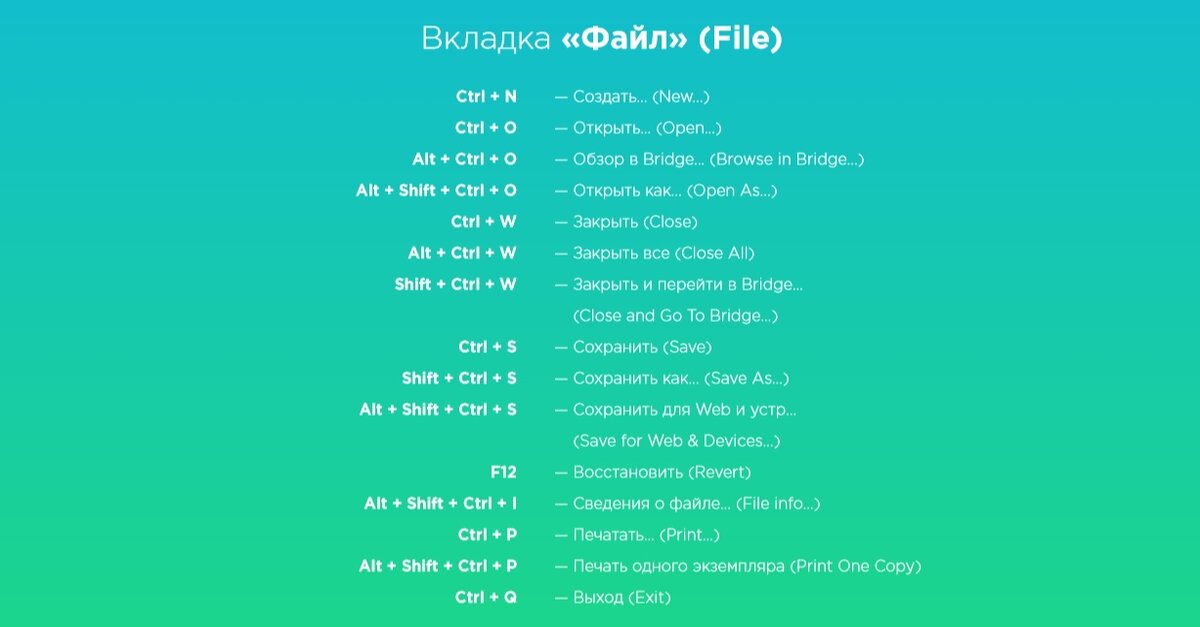 Вкладка «Файл» (File)

Ctrl + N — Создать... (New...)
Ctrl + O — Открыть... (Open...)
Alt + Ctrl + O — Обзор в Bridge... (Browse in Bridge...)
Alt + Shift + Ctrl + O — Открыть как... (Open As...)
Ctrl + W — Закрыть (Close)
Alt + Ctrl + W — Закрыть все (Close All)
Shift + Ctrl + W — Закрыть и перейти в Bridge... (Close and Go To Bridge...)
Ctrl + S — Сохранить (Save)
Shift + Ctrl + S — Сохранить как... (Save As...)
Alt + Shift + Ctrl + S — Сохранить для Web и устр... (Save for Web & Devices...)
F12 — Восстановить (Revert)
Alt + Shift + Ctrl + I — Сведения о файле... (File info...)
Ctrl + P — Печатать... (Print...)
Alt + Shift + Ctrl + P — Печать одного экземпляра (Print One Copy)
Ctrl + Q — Выход (Exit)